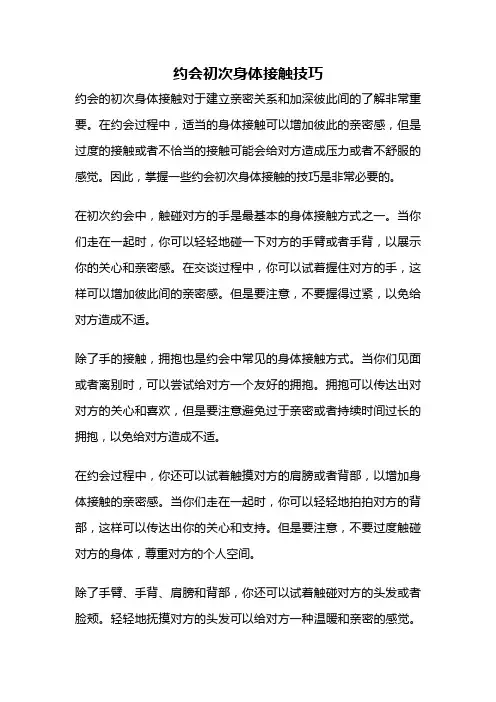 约会初次身体接触技巧

约会的初次身体接触对于建立亲密关系和加深彼此间的了解非常重要。在约会过程中，适当的身体接触可以增加彼此的亲密感，但是过度的接触或者不恰当的接触可能会给对方造成压力或者不舒服的感觉。因此，掌握一些约会初次身体接触的技巧是非常必要的。

在初次约会中，触碰对方的手是最基本的身体接触方式之一。当你们走在一起时，你可以轻轻地碰一下对方的手臂或者手背，以展示你的关心和亲密感。在交谈过程中，你可以试着握住对方的手，这样可以增加彼此间的亲密感。但是要注意，不要握得过紧，以免给对方造成不适。

除了手的接触，拥抱也是约会中常见的身体接触方式。当你们见面或者离别时，可以尝试给对方一个友好的拥抱。拥抱可以传达出对对方的关心和喜欢，但是要注意避免过于亲密或者持续时间过长的拥抱，以免给对方造成不适。

在约会过程中，你还可以试着触摸对方的肩膀或者背部，以增加身体接触的亲密感。当你们走在一起时，你可以轻轻地拍拍对方的背部，这样可以传达出你的关心和支持。但是要注意，不要过度触碰对方的身体，尊重对方的个人空间。

除了手臂、手背、肩膀和背部，你还可以试着触碰对方的头发或者脸颊。轻轻地抚摸对方的头发可以给对方一种温暖和亲密的感觉。